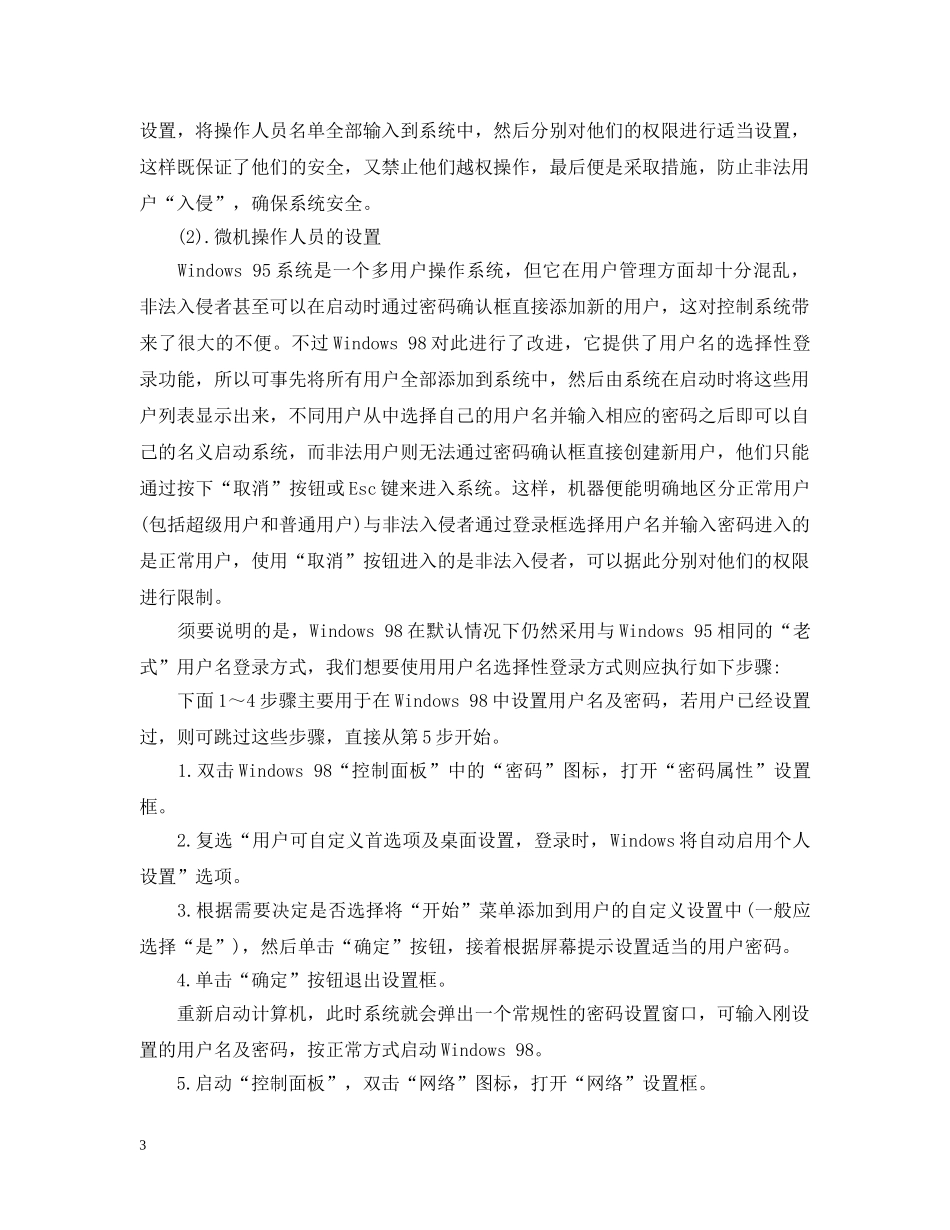 设置，将操作人员名单全部输入到系统中，然后分别对他们的权限进行适当设置，这样既保证了他们的安全，又禁止他们越权操作，最后便是采取措施，防止非法用户“入侵”，确保系统安全。

(2).微机操作人员的设置

Windows 95系统是一个多用户操作系统，但它在用户管理方面却十分混乱，非法入侵者甚至可以在启动时通过密码确认框直接添加新的用户，这对控制系统带来了很大的不便。不过Windows 98对此进行了改进，它提供了用户名的选择性登录功能，所以可事先将所有用户全部添加到系统中，然后由系统在启动时将这些用户列表显示出来，不同用户从中选择自己的用户名并输入相应的密码之后即可以自己的名义启动系统，而非法用户则无法通过密码确认框直接创建新用户，他们只能通过按下“取消”按钮或Esc键来进入系统。这样，机器便能明确地区分正常用户(包括超级用户和普通用户)与非法入侵者通过登录框选择用户名并输入密码进入的是正常用户，使用“取消”按钮进入的是非法入侵者，可以据此分别对他们的权限进行限制。

须要说明的是，Windows 98在默认情况下仍然采用与Windows 95相同的“老式”用户名登录方式，我们想要使用用户名选择性登录方式则应执行如下步骤:

下面1～4步骤主要用于在Windows 98中设置用户名及密码，若用户已经设置过，则可跳过这些步骤，直接从第5步开始。

1.双击Windows 98“控制面板”中的“密码”图标，打开“密码属性”设置框。

2.复选“用户可自定义首选项及桌面设置，登录时，Windows将自动启用个人设置”选项。

3.根据需要决定是否选择将“开始”菜单添加到用户的自定义设置中(一般应选择“是”)，然后单击“确定”按钮，接着根据屏幕提示设置适当的用户密码。

4.单击“确定”按钮退出设置框。

重新启动计算机，此时系统就会弹出一个常规性的密码设置窗口，可输入刚设置的用户名及密码，按正常方式启动Windows 98。

5.启动“控制面板”，双击“网络”图标，打开“网络”设置框。

3